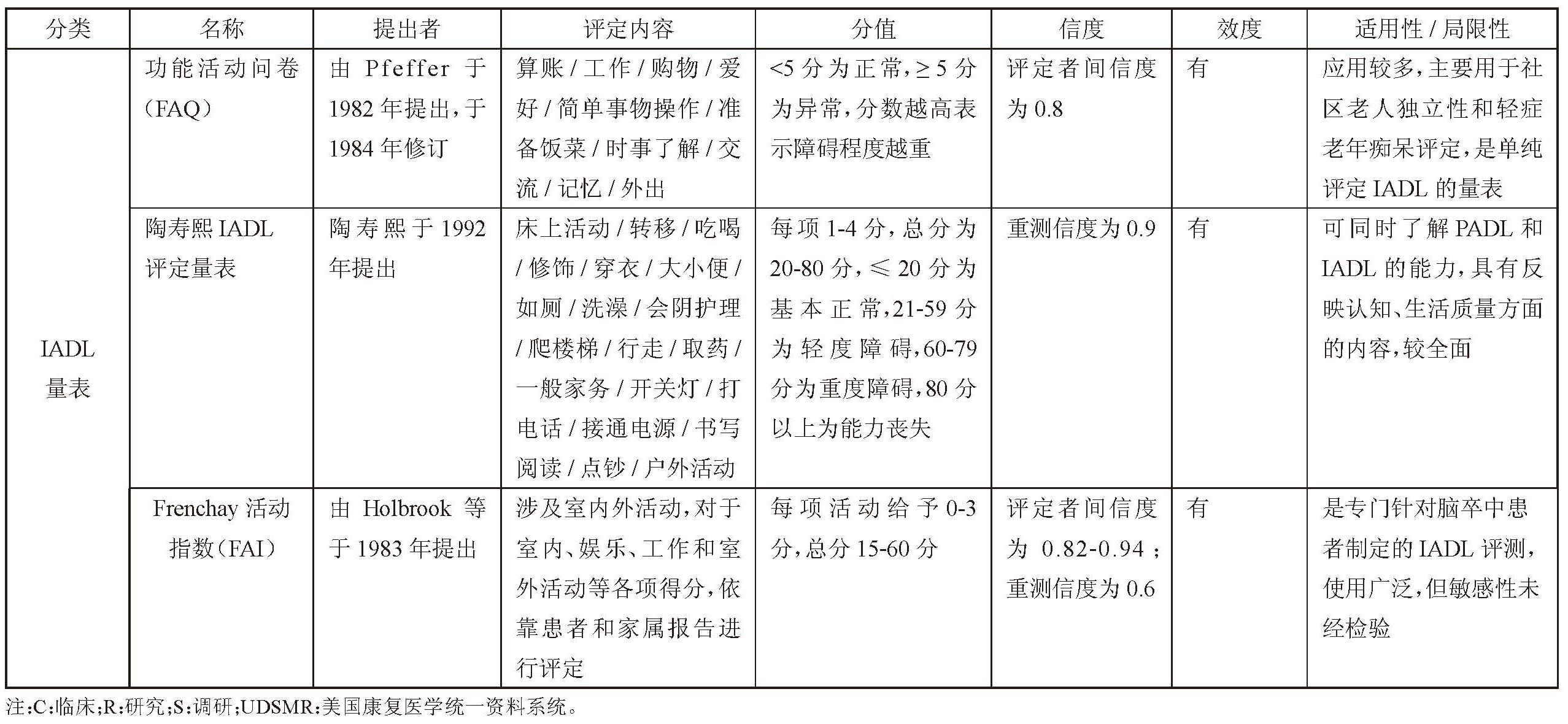 | 分类 | 名称 | 提出者 | 评定内容 | 分值 | 信度 | 效度 | 适用性 / 局限性 |
|---|---|---|---|---|---|---|---|
| IADL 量表 | 功能活动问卷（FAQ） | 由 Pfeffer 于 1982 年提出，于 1984 年修订 | 算账 / 工作 / 购物 / 爱好 / 简单事物操作 / 准备饭菜 / 时事了解 / 交流 / 记忆 / 外出 | <5 分为正常，≥ 5 分为异常，分数越高表示障碍程度越重 | 评定者间信度为 0.8 | 有 | 应用较多，主要用于社区老人独立性和轻症老年痴呆评定，是单纯评定 IADL 的量表 |
| | 陶寿熙 IADL 评定量表 | 陶寿熙于 1992 年提出 | 床上活动 / 转移 / 吃喝 / 修饰 / 穿衣 / 大小便 / 如厕 / 洗澡 / 会阴护理 / 爬楼梯 / 行走 / 取药 / 一般家务 / 开关灯 / 打电话 / 接通电源 / 书写阅读 / 点钞 / 户外活动 | 每项 1-4 分，总分为 20-80 分，≤ 20 分为基本正常，21-59 分为轻度障碍，60-79 分为重度障碍，80 分以上为能力丧失 | 重测信度为 0.9 | 有 | 可同时了解 PADL 和 IADL 的能力，具有反映认知、生活质量方面的内容，较全面 |
| | Frenchay 活动指数（FAI） | 由 Holbrook 等于 1983 年提出 | 涉及室内外活动，对于室内、娱乐、工作和室外活动等各项得分，依靠患者和家属报告进行评定 | 每项活动给予 0-3 分，总分 15-60 分 | 评定者间信度为 0.82-0.94；重测信度为 0.6 | 有 | 是专门针对脑卒中患者制定的 IADL 评测，使用广泛，但敏感性未经检验 |

注：C：临床；R：研究；S：调研；UDSMR：美国康复医学统一资料系统。